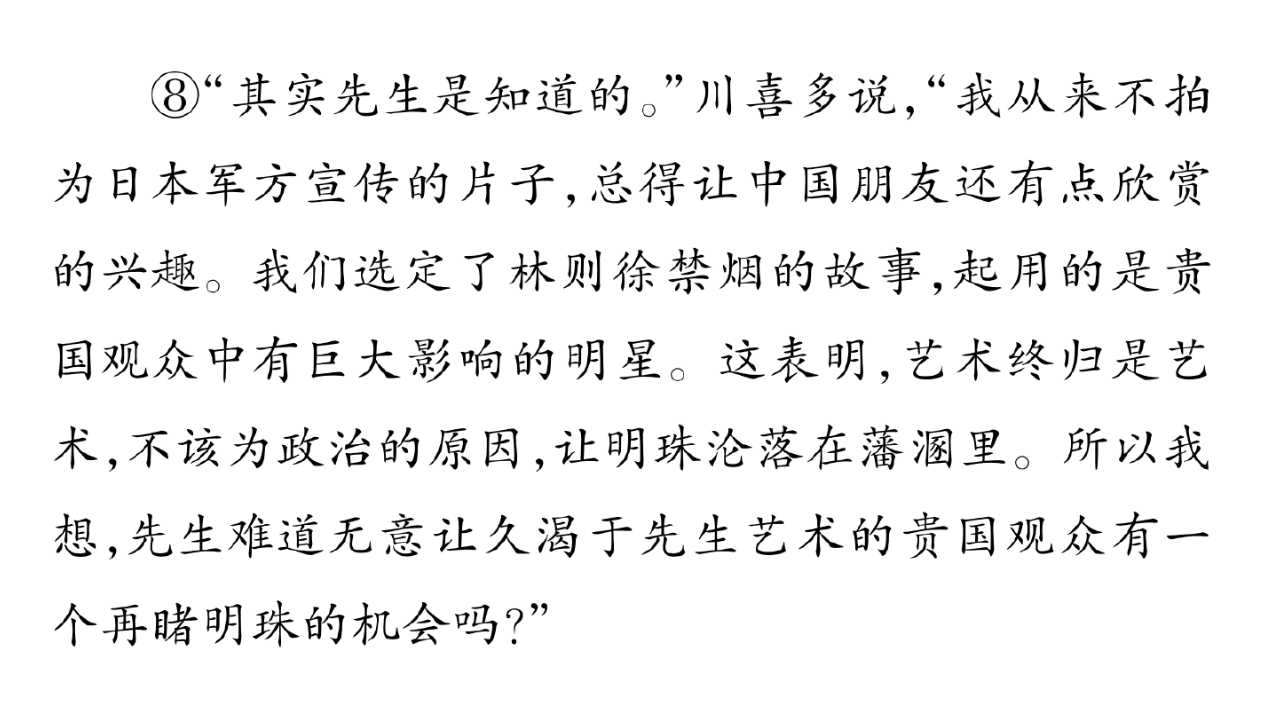 ⑧“其实先生是知道的。”川喜多说,“我从来不拍为日本军方宣传的片子,总得让中国朋友还有点欣赏的兴趣。我们选定了林则徐禁烟的故事,起用的是贵国观众中有巨大影响的明星。这表明,艺术终归是艺术,不该为政治的原因,让明珠沦落在藩溷里。所以我想,先生难道无意让久渴于先生艺术的贵国观众有一个再睹明珠的机会吗?”